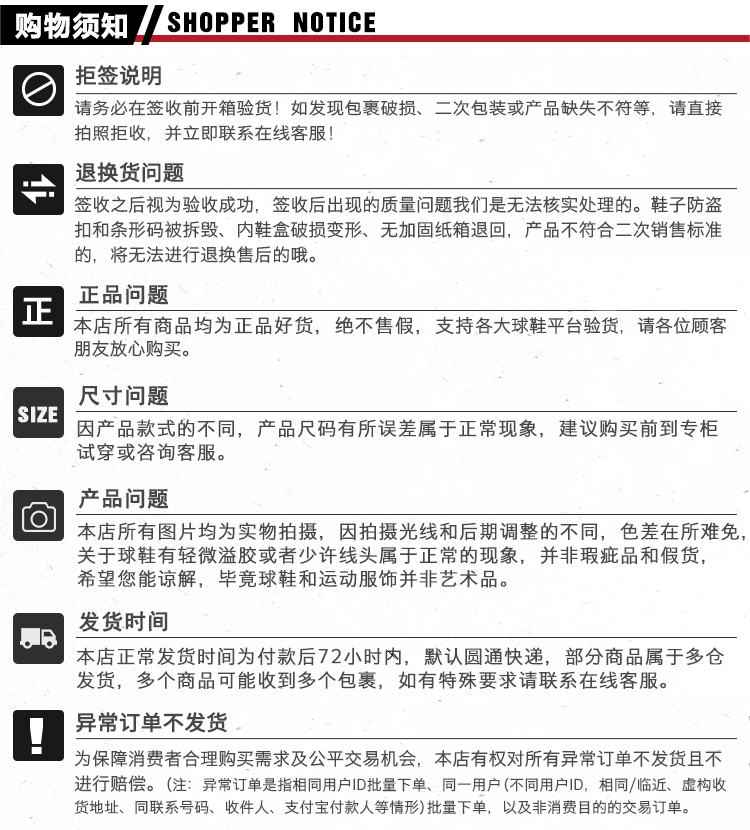 购物须知 SHOPPER NOTICE

拒签说明
请务必在签收前开箱验货！如发现包裹破损、二次包装或产品缺失不符等，请直接拍照拒收，并立即联系在线客服！

退换货问题
签收之后视为验收成功，签收后出现的质量问题我们是无法核实处理的。鞋子防盗扣和条形码被拆毁、内鞋盒破损变形、无加固纸箱退回，产品不符合二次销售标准的，将无法进行退换售后的哦。

正
正品问题
本店所有商品均为正品好货，绝不售假，支持各大球鞋平台验货，请各位顾客朋友放心购买。

SIZE
尺寸问题
因产品款式的不同，产品尺码有所误差属于正常现象，建议购买前到专柜试穿或咨询客服。

产品问题
本店所有图片均为实物拍摄，因拍摄光线和后期调整的不同，色差在所难免，关于球鞋有轻微溢胶或者少许线头属于正常的现象，并非瑕疵品和假货，希望您能谅解，毕竟球鞋和运动服饰并非艺术品。

发货时间
本店正常发货时间为付款后72小时内，默认圆通快递，部分商品属于多仓发货，多个商品可能收到多个包裹，如有特殊要求请联系在线客服。

异常订单不发货
为保障消费者合理购买需求及公平交易机会，本店有权对所有异常订单不发货且不进行赔偿。(注：异常订单是指相同用户ID批量下单、同一用户(不同用户ID，相同/临近、虚构收货地址、同联系号码、收件人、支付宝付款人等情形)批量下单，以及非消费目的的交易订单。